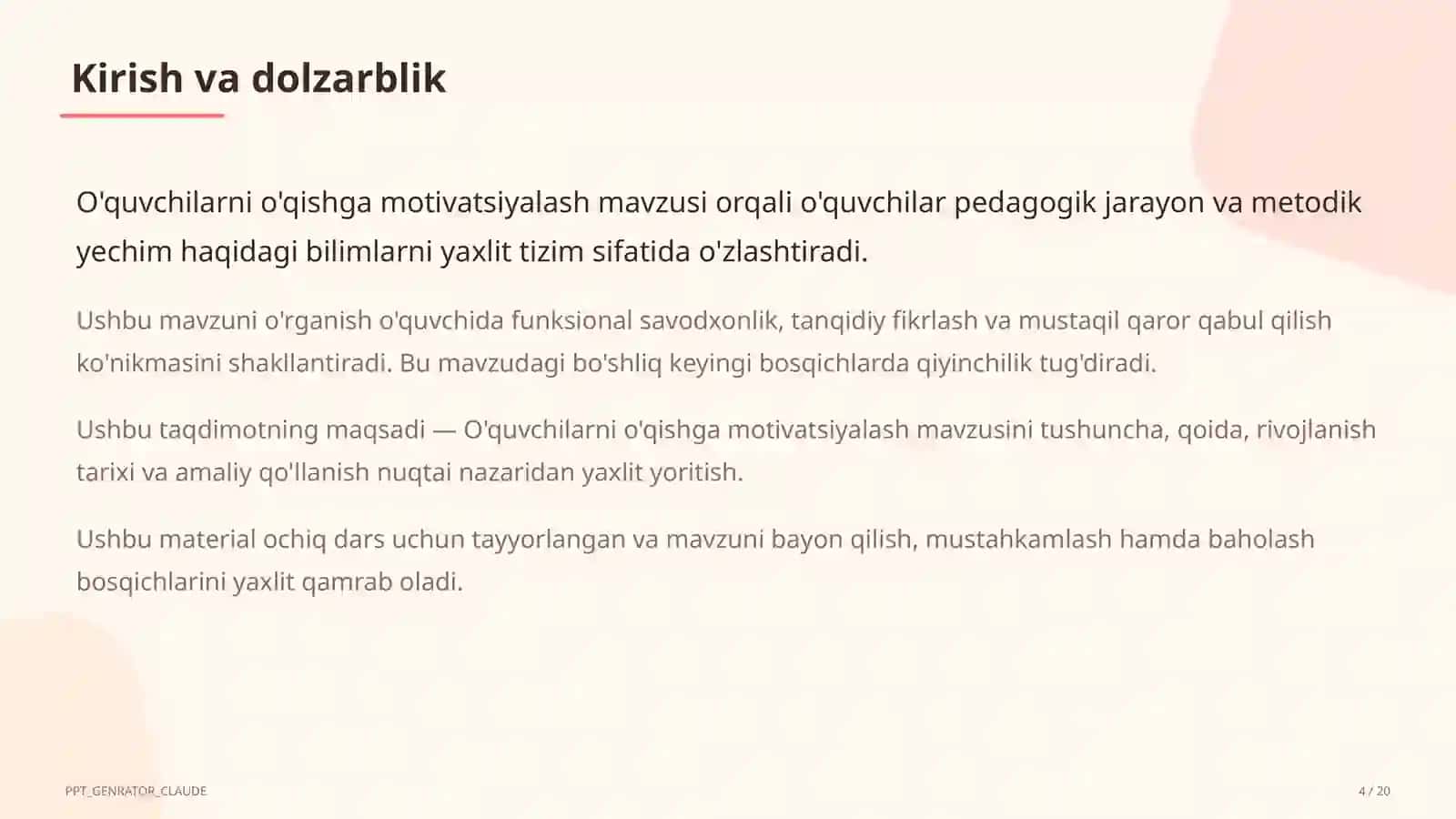 Kirish va dolzarblik

O'quvchilarni o'qishga motivatsiyalash mavzusi orqali o'quvchilar pedagogik jarayon va metodik yechim haqidagi bilimlarni yaxlit tizim sifatida o'zlashtiradi.

Ushbu mavzuni o'rganish o'quvchida funksional savodxonlik, tanqidiy fikrlash va mustaqil qaror qabul qilish ko'nikmasini shakllantiradi. Bu mavzudagi bo'shliq keyingi bosqichlarda qiyinchilik tug'diradi.

Ushbu taqdimotning maqsadi — O'quvchilarni o'qishga motivatsiyalash mavzusini tushuncha, qoida, rivojlanish tarixi va amaliy qo'llanish nuqtai nazaridan yaxlit yoritish.

Ushbu material ochiq dars uchun tayyorlangan va mavzuni bayon qilish, mustahkamlash hamda baholash bosqichlarini yaxlit qamrab oladi.

PPT_GENRATOR_CLAUDE

4 / 20